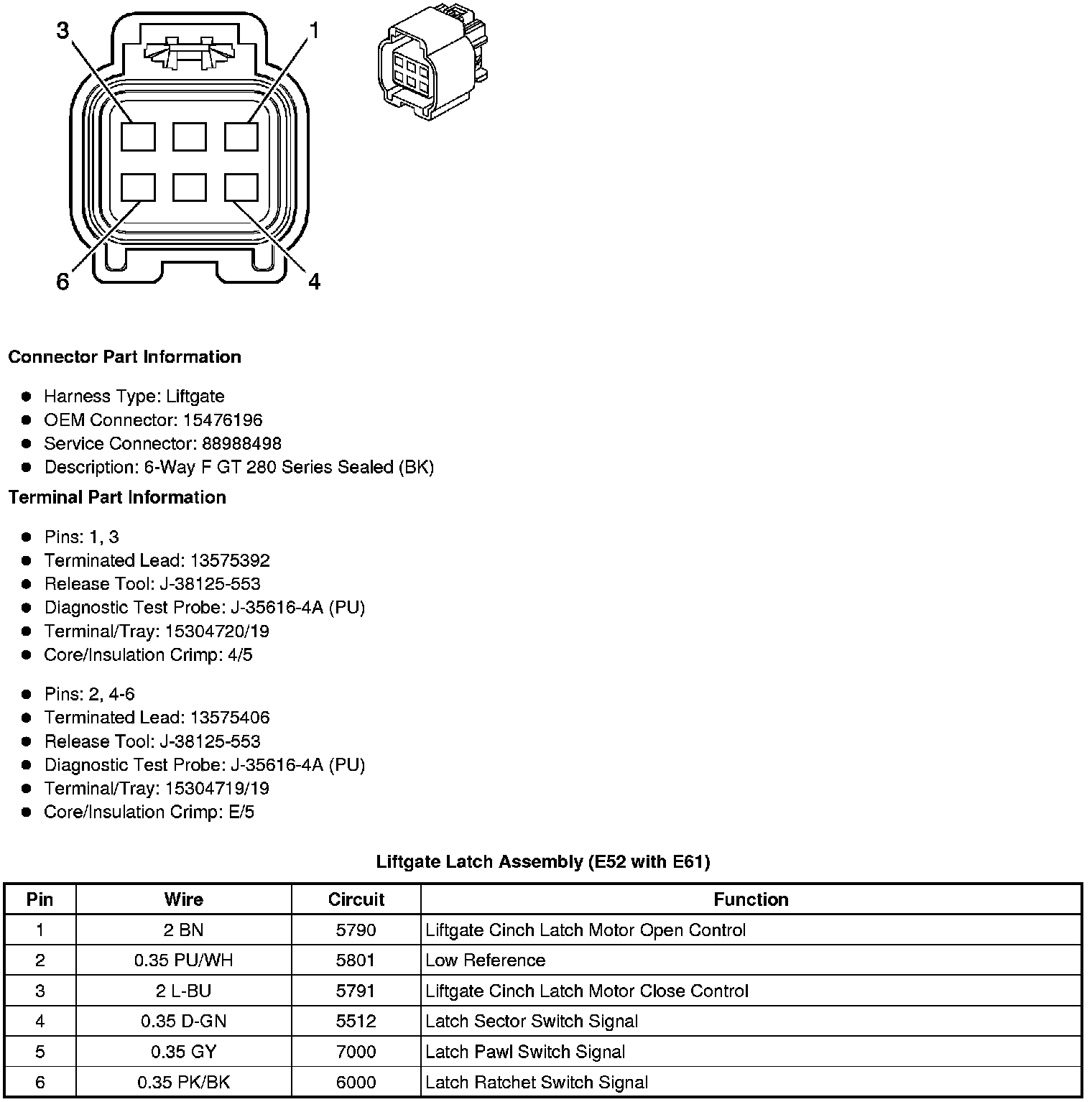 3
1
6
4

**Connector Part Information**

- Harness Type: Liftgate
- OEM Connector: 15476196
- Service Connector: 88988498
- Description: 6-Way F GT 280 Series Sealed (BK)

**Terminal Part Information**

- Pins: 1, 3
- Terminated Lead: 13575392
- Release Tool: J-38125-553
- Diagnostic Test Probe: J-35616-4A (PU)
- Terminal/Tray: 15304720/19
- Core/Insulation Crimp: 4/5

- Pins: 2, 4-6
- Terminated Lead: 13575406
- Release Tool: J-38125-553
- Diagnostic Test Probe: J-35616-4A (PU)
- Terminal/Tray: 15304719/19
- Core/Insulation Crimp: E/5

**Liftgate Latch Assembly (E52 with E61)**

| Pin | Wire | Circuit | Function |
|---|---|---|---|
| 1 | 2 BN | 5790 | Liftgate Cinch Latch Motor Open Control |
| 2 | 0.35 PU/WH | 5801 | Low Reference |
| 3 | 2 L-BU | 5791 | Liftgate Cinch Latch Motor Close Control |
| 4 | 0.35 D-GN | 5512 | Latch Sector Switch Signal |
| 5 | 0.35 GY | 7000 | Latch Pawl Switch Signal |
| 6 | 0.35 PK/BK | 6000 | Latch Ratchet Switch Signal |